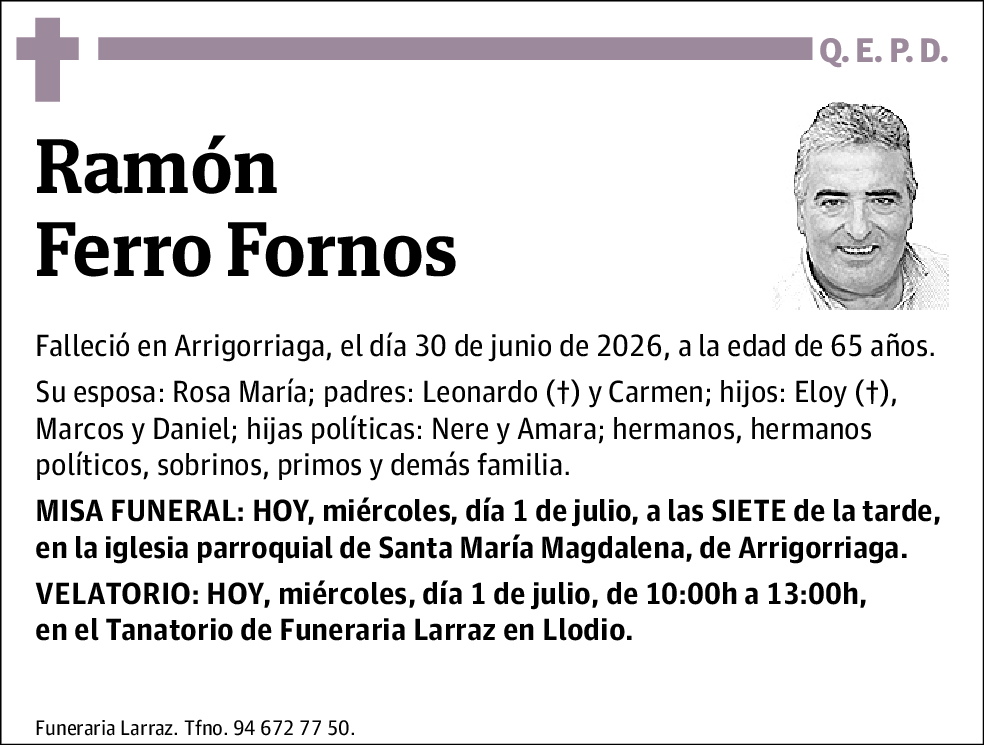 Q. E. P. D.

Ramón
Ferro Fornos

Falleció en Arrigorriaga, el día 30 de junio de 2026, a la edad de 65 años.

Su esposa: Rosa María; padres: Leonardo (†) y Carmen; hijos: Eloy (†), Marcos y Daniel; hijas políticas: Nere y Amara; hermanos, hermanos políticos, sobrinos, primos y demás familia.

MISA FUNERAL: HOY, miércoles, día 1 de julio, a las SIETE de la tarde, en la iglesia parroquial de Santa María Magdalena, de Arrigorriaga.

VELATORIO: HOY, miércoles, día 1 de julio, de 10:00h a 13:00h, en el Tanatorio de Funeraria Larraz en Llodio.

Funeraria Larraz. Tfno. 94 672 77 50.